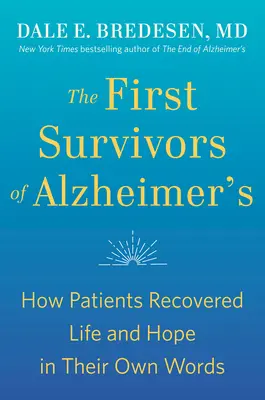 DALE E. BREDESEN, MD
New York Times bestselling author of The End of Alzheimer's

The First Survivors of Alzheimer's

How Patients Recovered Life and Hope in Their Own Words